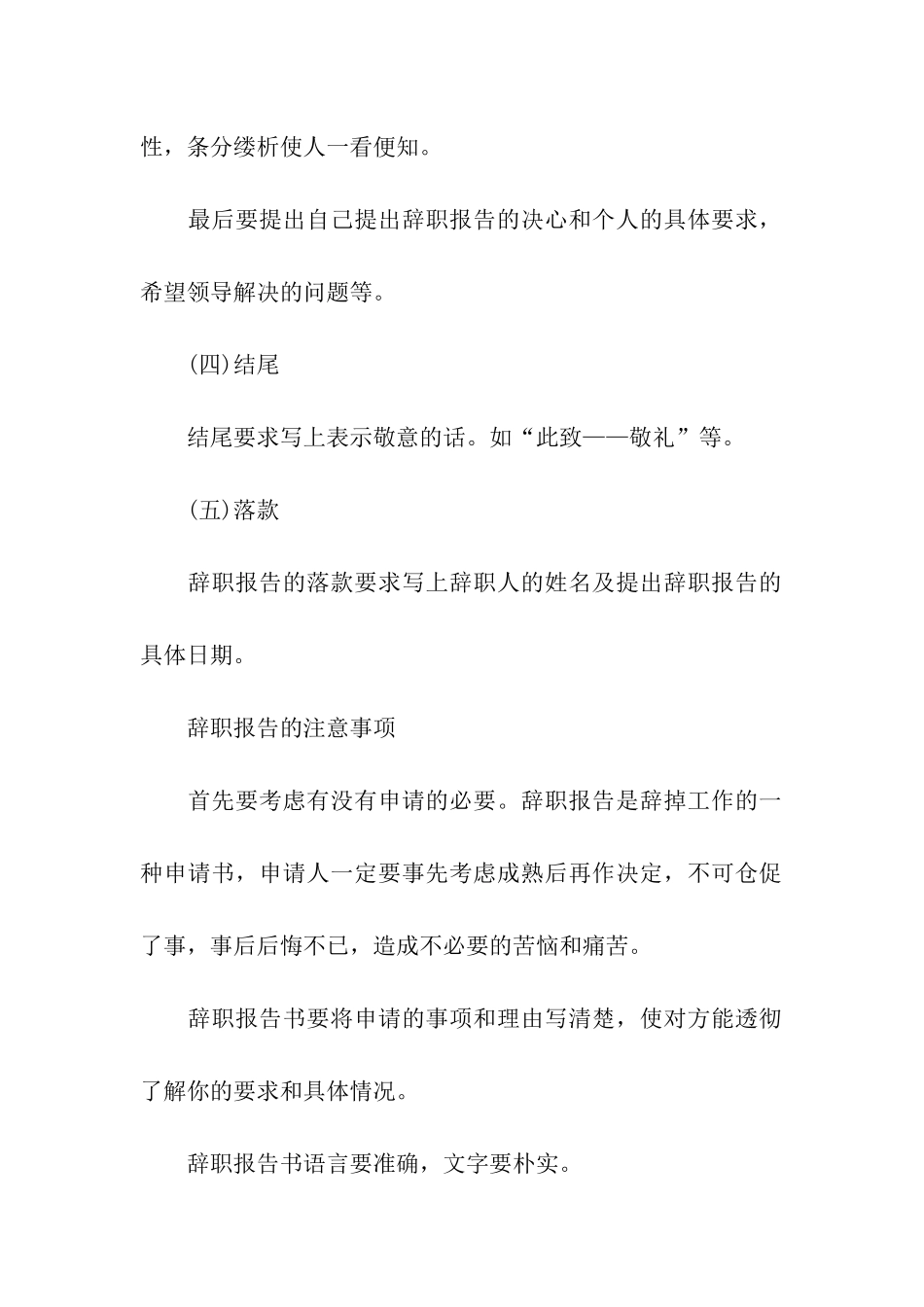 性，条分缕析使人一看便知。

最后要提出自己提出辞职报告的决心和个人的具体要求，希望领导解决的问题等。

(四)结尾

结尾要求写上表示敬意的话。如“此致——敬礼”等。

(五)落款

辞职报告的落款要求写上辞职人的姓名及提出辞职报告的具体日期。

辞职报告的注意事项

首先要考虑有没有申请的必要。辞职报告是辞掉工作的一种申请书，申请人一定要事先考虑成熟后再作决定，不可仓促了事，事后后悔不已，造成不必要的苦恼和痛苦。

辞职报告书要将申请的事项和理由写清楚，使对方能透彻了解你的要求和具体情况。

辞职报告书语言要准确，文字要朴实。